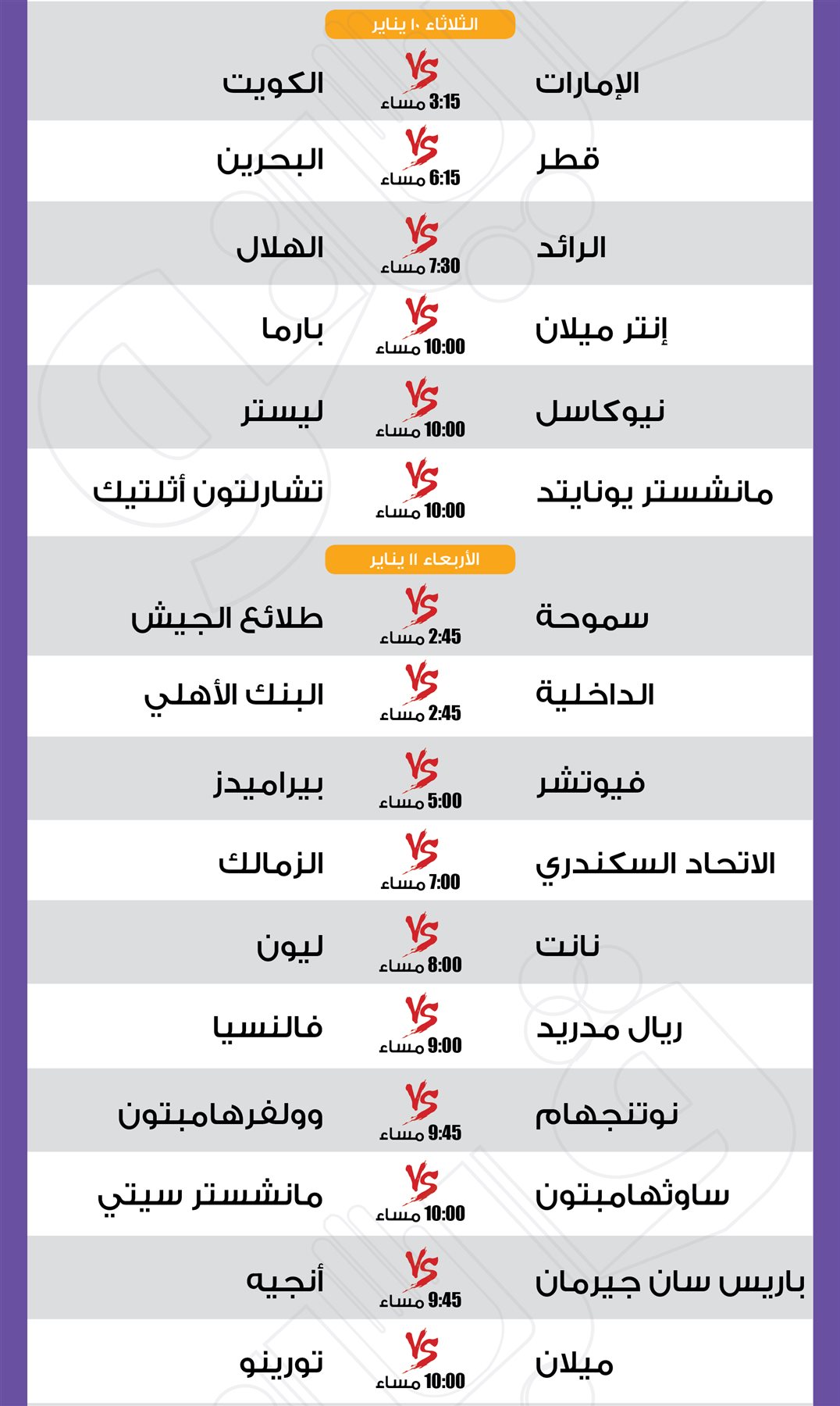 الثلاثاء ١٠ يناير

الإمارات VS 3:15 مساء الكويت

قطر VS 6:15 مساء البحرين

الرائد VS 7:30 مساء الهلال

إنتر ميلان VS 10:00 مساء بارما

نيوكاسل VS 10:00 مساء ليستر

مانشستر يونايتد VS 10:00 مساء تشارلتون أثلتيك

الأربعاء ١١ يناير

سموحة VS 2:45 مساء طلائع الجيش

الداخلية VS 2:45 مساء البنك الأهلي

فيوتشر VS 5:00 مساء بيراميدز

الاتحاد السكندري VS 7:00 مساء الزمالك

نانت VS 8:00 مساء ليون

ريال مدريد VS 9:00 مساء فالنسيا

نوتنجهام VS 9:45 مساء وولفرهامبتون

ساوثهامبتون VS 10:00 مساء مانشستر سيتي

باريس سان جيرمان VS 9:45 مساء أنجيه

ميلان VS 10:00 مساء تورينو